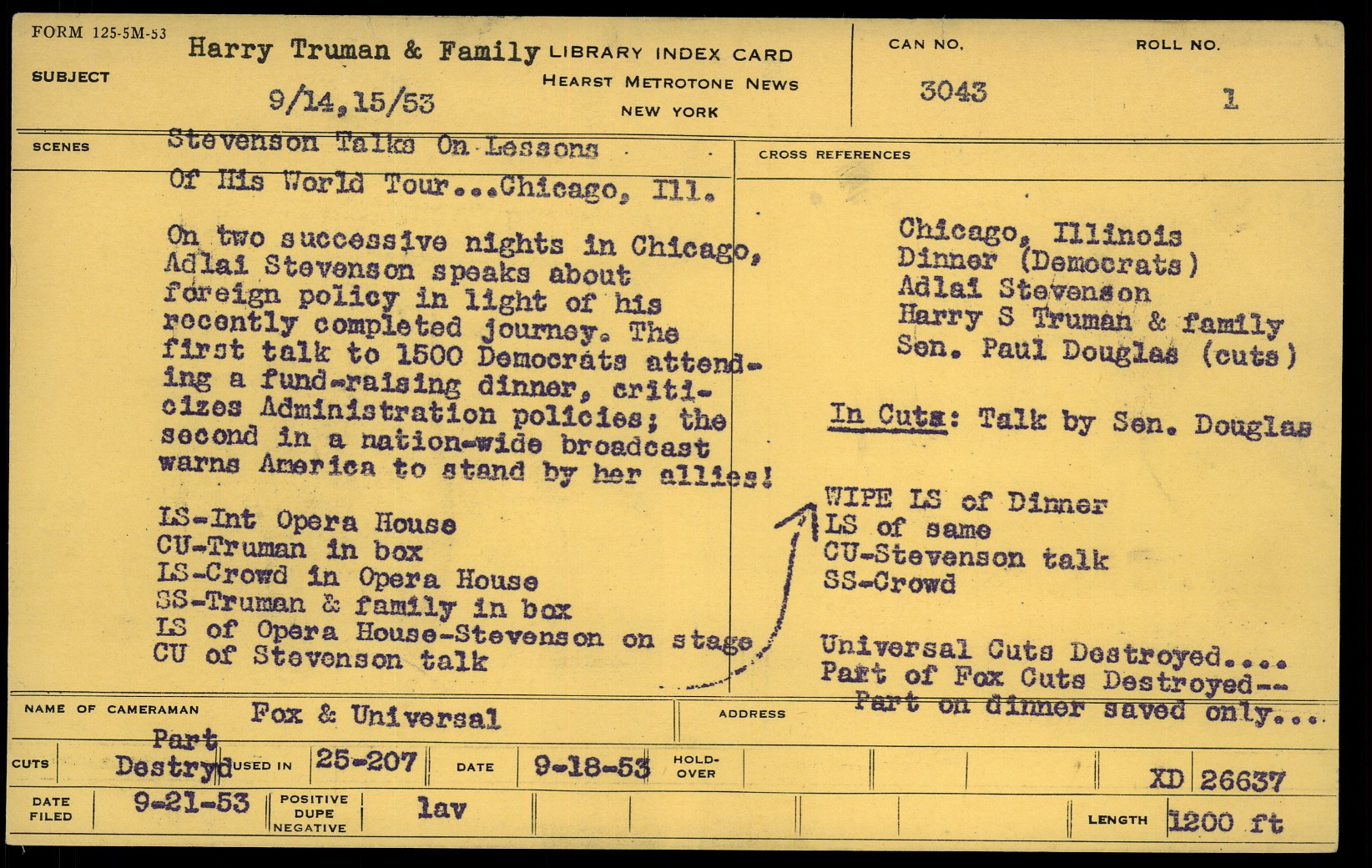 FORM 125-5M-53

SUBJECT Harry Truman & Family 9/14,15/53

LIBRARY INDEX CARD
HEARST METROTONE NEWS
NEW YORK

CAN NO. 3043

ROLL NO. 1

SCENES Stevenson Talks On Lessons Of His World Tour...Chicago, Ill.

On two successive nights in Chicago, Adlai Stevenson speaks about foreign policy in light of his recently completed journey. The first talk to 1500 Democrats attending a fund-raising dinner, criticizes Administration policies; the second in a nation-wide broadcast warns America to stand by her allies!

LS-Int Opera House
CU-Truman in box
LS-Crowd in Opera House
SS-Truman & family in box
LS of Opera House-Stevenson on stage
CU of Stevenson talk

CROSS REFERENCES

Chicago, Illinois
Dinner (Democrats)
Adlai Stevenson
Harry S Truman & family
Sen. Paul Douglas (cuts)

In Cuts: Talk by Sen. Douglas

WIPE LS of Dinner
LS of same
CU-Stevenson talk
SS-Crowd

Universal Cuts Destroyed....
Part of Fox Cuts Destroyed--
Part on dinner saved only...

NAME OF CAMERAMAN Fox & Universal

ADDRESS

CUTS Part Destryd

USED IN 25-207

DATE 9-18-53

HOLD-OVER

XD 26637

DATE FILED 9-21-53

POSITIVE DUPE NEGATIVE lav

LENGTH 1200 ft